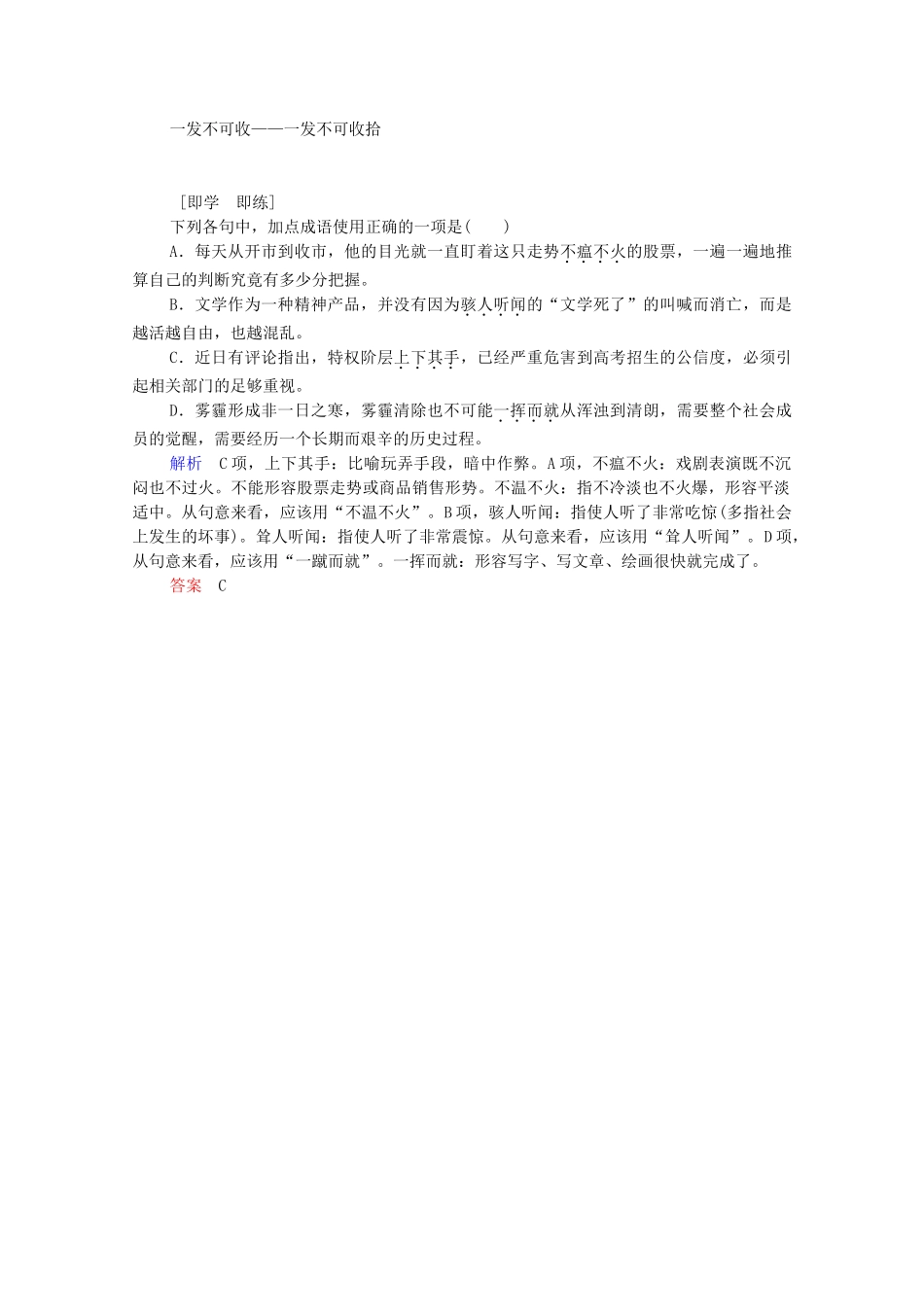 一发不可收——一发不可收拾

[即学　即练]

下列各句中，加点成语使用正确的一项是(　　)

A．每天从开市到收市，他的目光就一直盯着这只走势不瘟不火的股票，一遍一遍地推算自己的判断究竟有多少分把握。

B．文学作为一种精神产品，并没有因为骇人听闻的“文学死了”的叫喊而消亡，而是越活越自由，也越混乱。

C．近日有评论指出，特权阶层上下其手，已经严重危害到高考招生的公信度，必须引起相关部门的足够重视。

D．雾霾形成非一日之寒，雾霾清除也不可能一挥而就从浑浊到清朗，需要整个社会成员的觉醒，需要经历一个长期而艰辛的历史过程。

解析　C项，上下其手：比喻玩弄手段，暗中作弊。A项，不瘟不火：戏剧表演既不沉闷也不过火。不能形容股票走势或商品销售形势。不温不火：指不冷淡也不火爆，形容平淡适中。从句意来看，应该用“不温不火”。B项，骇人听闻：指使人听了非常吃惊(多指社会上发生的坏事)。耸人听闻：指使人听了非常震惊。从句意来看，应该用“耸人听闻”。D项，从句意来看，应该用“一蹴而就”。一挥而就：形容写字、写文章、绘画很快就完成了。

答案　C